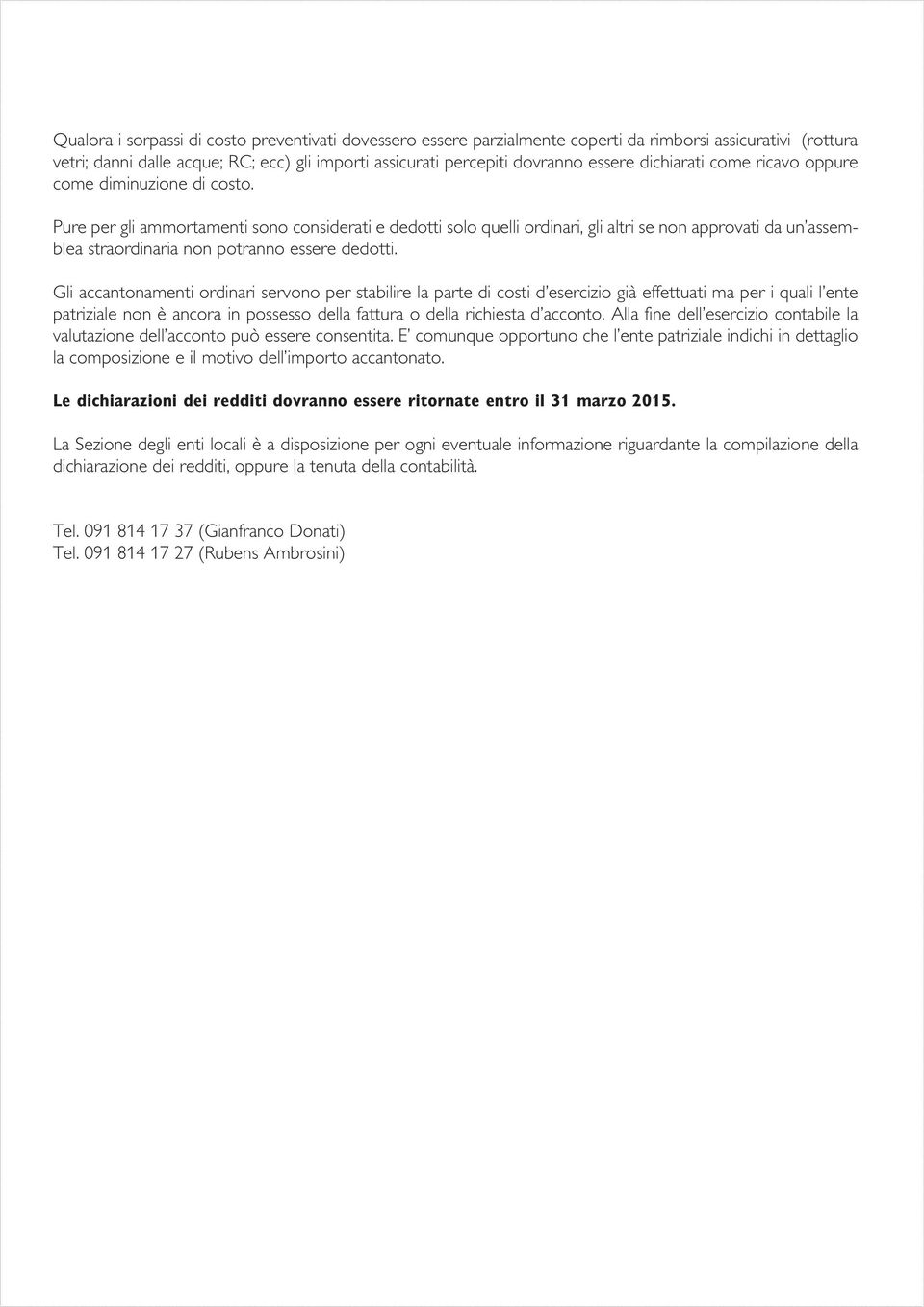 Qualora i sorpassi di costo preventivati dovessero essere parzialmente coperti da rimborsi assicurativi (rottura vetri; danni dalle acque; RC; ecc) gli importi assicurati percepiti dovranno essere dichiarati come ricavo oppure come diminuzione di costo.

Pure per gli ammortamenti sono considerati e dedotti solo quelli ordinari, gli altri se non approvati da un'assemblea straordinaria non potranno essere dedotti.

Gli accantonamenti ordinari servono per stabilire la parte di costi d'esercizio già effettuati ma per i quali l'ente patriziale non è ancora in possesso della fattura o della richiesta d'acconto. Alla fine dell'esercizio contabile la valutazione dell'acconto può essere consentita. E' comunque opportuno che l'ente patriziale indichi in dettaglio la composizione e il motivo dell'importo accantonato.

Le dichiarazioni dei redditi dovranno essere ritornate entro il 31 marzo 2015.

La Sezione degli enti locali è a disposizione per ogni eventuale informazione riguardante la compilazione della dichiarazione dei redditi, oppure la tenuta della contabilità.

Tel. 091 814 17 37 (Gianfranco Donati)
Tel. 091 814 17 27 (Rubens Ambrosini)